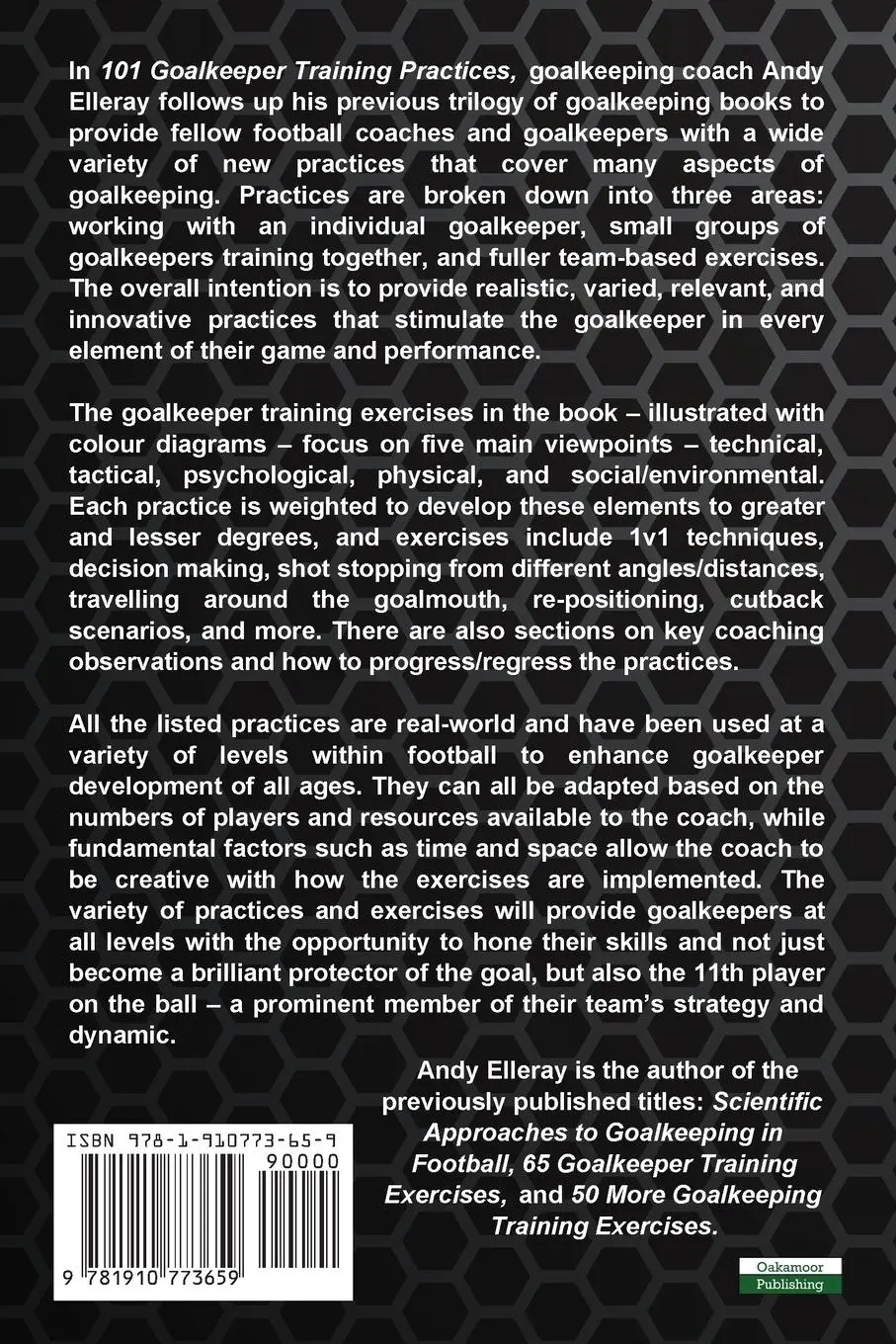 In 101 Goalkeeper Training Practices, goalkeeping coach Andy Elleray follows up his previous trilogy of goalkeeping books to provide fellow football coaches and goalkeepers with a wide variety of new practices that cover many aspects of goalkeeping. Practices are broken down into three areas: working with an individual goalkeeper, small groups of goalkeepers training together, and fuller team-based exercises. The overall intention is to provide realistic, varied, relevant, and innovative practices that stimulate the goalkeeper in every element of their game and performance.

The goalkeeper training exercises in the book – illustrated with colour diagrams – focus on five main viewpoints – technical, tactical, psychological, physical, and social/environmental. Each practice is weighted to develop these elements to greater and lesser degrees, and exercises include 1v1 techniques, decision making, shot stopping from different angles/distances, travelling around the goalmouth, re-positioning, cutback scenarios, and more. There are also sections on key coaching observations and how to progress/regress the practices.

All the listed practices are real-world and have been used at a variety of levels within football to enhance goalkeeper development of all ages. They can all be adapted based on the numbers of players and resources available to the coach, while fundamental factors such as time and space allow the coach to be creative with how the exercises are implemented. The variety of practices and exercises will provide goalkeepers at all levels with the opportunity to hone their skills and not just become a brilliant protector of the goal, but also the 11th player on the ball – a prominent member of their team's strategy and dynamic.

Andy Elleray is the author of the previously published titles: Scientific Approaches to Goalkeeping in Football, 65 Goalkeeper Training Exercises, and 50 More Goalkeeping Training Exercises.

ISBN 978-1-910773-65-9
90000
9 781910 773659

Oakamoor Publishing